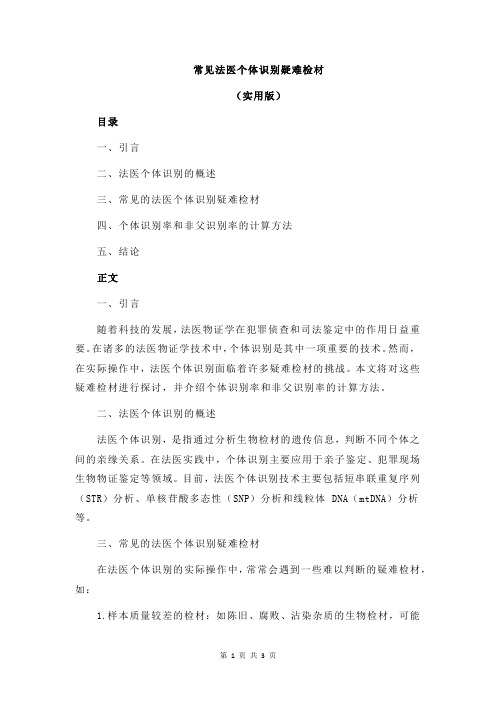 常见法医个体识别疑难检材

（实用版）

目录

一、引言

二、法医个体识别的概述

三、常见的法医个体识别疑难检材

四、个体识别率和非父识别率的计算方法

五、结论

正文

一、引言

随着科技的发展，法医物证学在犯罪侦查和司法鉴定中的作用日益重要。在诸多的法医物证学技术中，个体识别是其中一项重要的技术。然而，在实际操作中，法医个体识别面临着许多疑难检材的挑战。本文将对这些疑难检材进行探讨，并介绍个体识别率和非父识别率的计算方法。

二、法医个体识别的概述

法医个体识别，是指通过分析生物检材的遗传信息，判断不同个体之间的亲缘关系。在法医实践中，个体识别主要应用于亲子鉴定、犯罪现场生物物证鉴定等领域。目前，法医个体识别技术主要包括短串联重复序列（STR）分析、单核苷酸多态性（SNP）分析和线粒体 DNA（mtDNA）分析等。

三、常见的法医个体识别疑难检材

在法医个体识别的实际操作中，常常会遇到一些难以判断的疑难检材，如：

1.样本质量较差的检材：如陈旧、腐败、沾染杂质的生物检材，可能

第 1 页 共 3 页